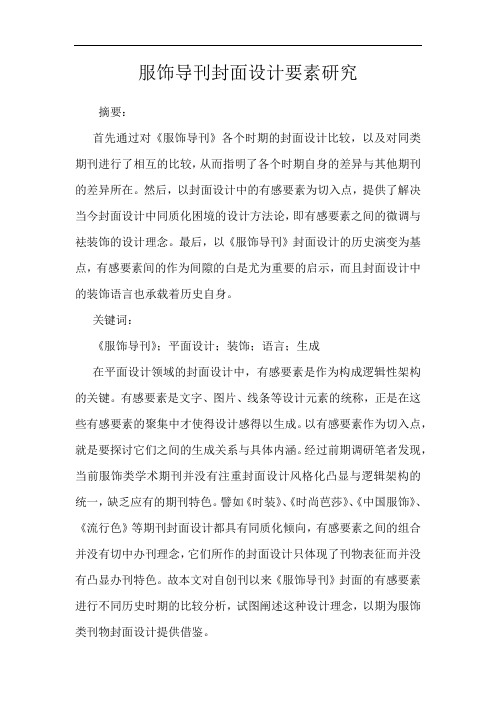 服饰导刊封面设计要素研究

摘要：

首先通过对《服饰导刊》各个时期的封面设计比较，以及对同类期刊进行了相互的比较，从而指明了各个时期自身的差异与其他期刊的差异所在。然后，以封面设计中的有感要素为切入点，提供了解决当今封面设计中同质化困境的设计方法论，即有感要素之间的微调与祛装饰的设计理念。最后，以《服饰导刊》封面设计的历史演变为基点，有感要素间的作为间隙的白是尤为重要的启示，而且封面设计中的装饰语言也承载着历史自身。

关键词：

《服饰导刊》；平面设计；装饰；语言；生成

在平面设计领域的封面设计中，有感要素是作为构成逻辑性架构的关键。有感要素是文字、图片、线条等设计元素的统称，正是在这些有感要素的聚集中才使得设计感得以生成。以有感要素作为切入点，就是要探讨它们之间的生成关系与具体内涵。经过前期调研笔者发现，当前服饰类学术期刊并没有注重封面设计风格化凸显与逻辑架构的统一，缺乏应有的期刊特色。譬如《时装》、《时尚芭莎》、《中国服饰》、《流行色》等期刊封面设计都具有同质化倾向，有感要素之间的组合并没有切中办刊理念，它们所作的封面设计只体现了刊物表征而并没有凸显办刊特色。故本文对自创刊以来《服饰导刊》封面的有感要素进行不同历史时期的比较分析，试图阐述这种设计理念，以期为服饰类刊物封面设计提供借鉴。